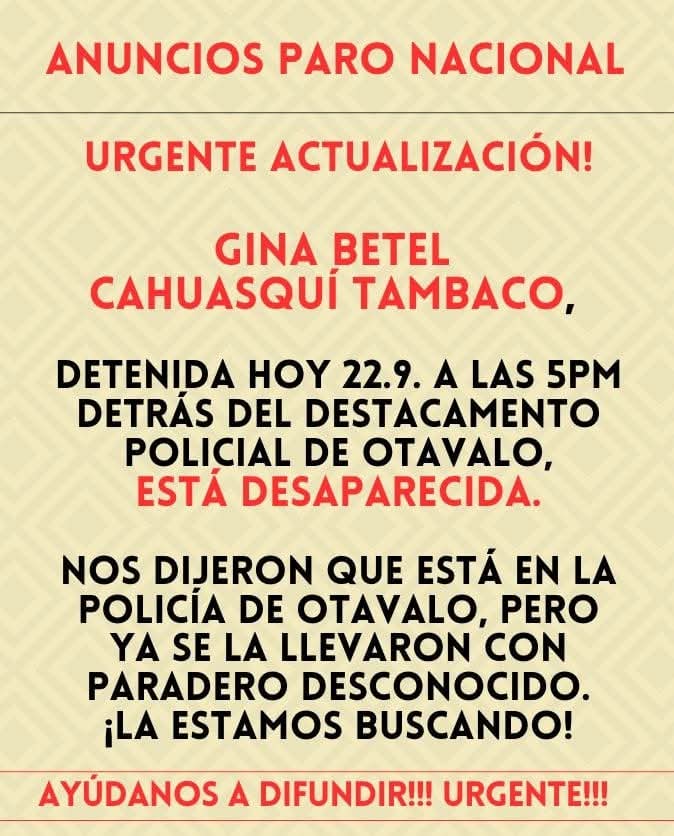 ANUNCIOS PARO NACIONAL

URGENTE ACTUALIZACIÓN!

GINA BETEL CAHUASQUÍ TAMBACO,

DETENIDA HOY 22.9. A LAS 5PM DETRÁS DEL DESTACAMENTO POLICIAL DE OTAVALO, ESTÁ DESAPARECIDA.

NOS DIJERON QUE ESTÁ EN LA POLICÍA DE OTAVALO, PERO YA SE LA LLEVARON CON PARADERO DESCONOCIDO. ¡LA ESTAMOS BUSCANDO!

AYÚDANOS A DIFUNDIR!!! URGENTE!!!